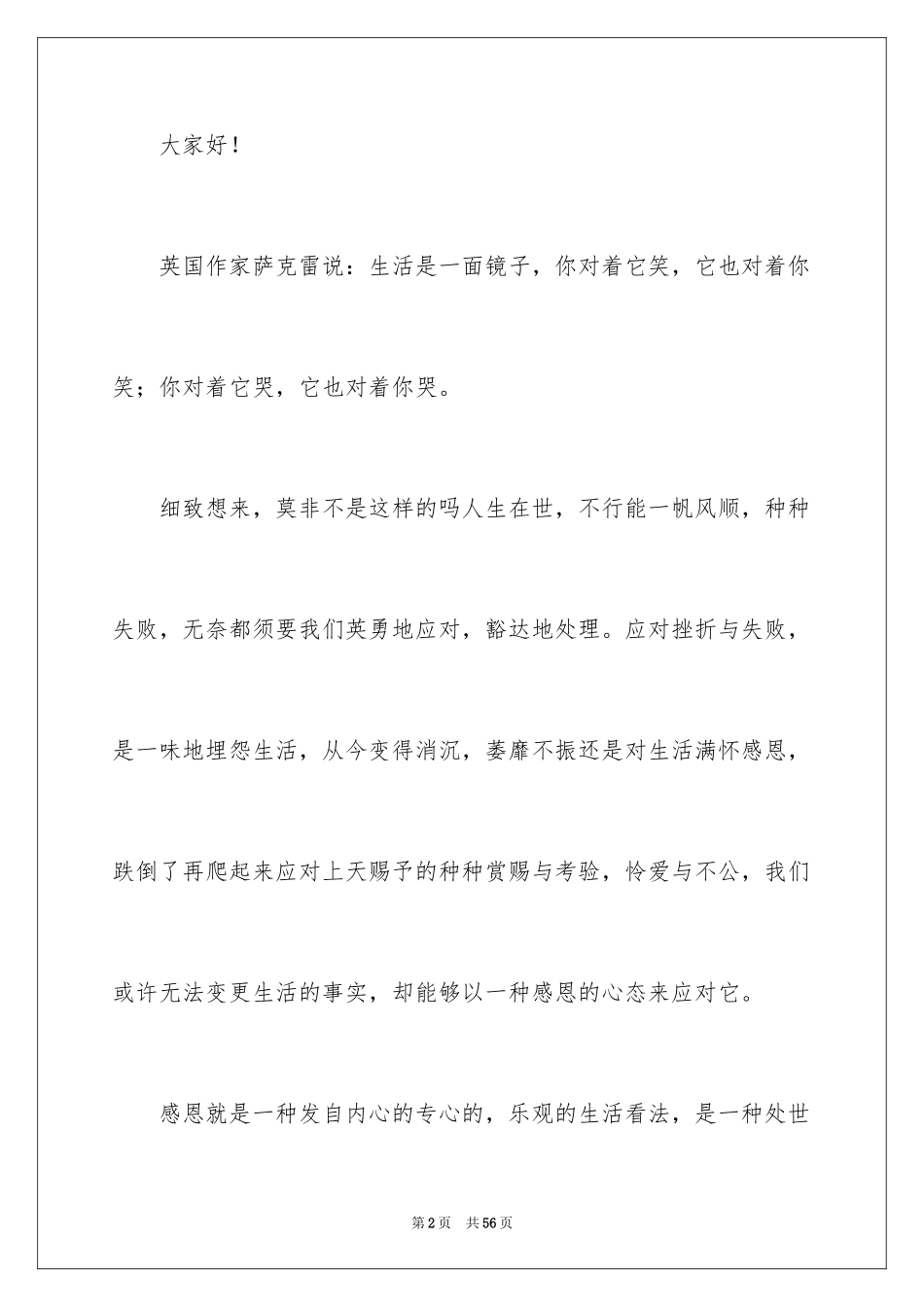 大家好！

英国作家萨克雷说：生活是一面镜子，你对着它笑，它也对着你笑；你对着它哭，它也对着你哭。

细致想来，莫非不是这样的吗人生在世，不行能一帆风顺，种种失败，无奈都须要我们英勇地应对，豁达地处理。应对挫折与失败，是一味地埋怨生活，从今变得消沉，萎靡不振还是对生活满怀感恩，跌倒了再爬起来应对上天赐予的种种赏赐与考验，怜爱与不公，我们或许无法变更生活的事实，却能够以一种感恩的心态来应对它。

感恩就是一种发自内心的专心的，乐观的生活看法，是一种处世

第2页 共56页